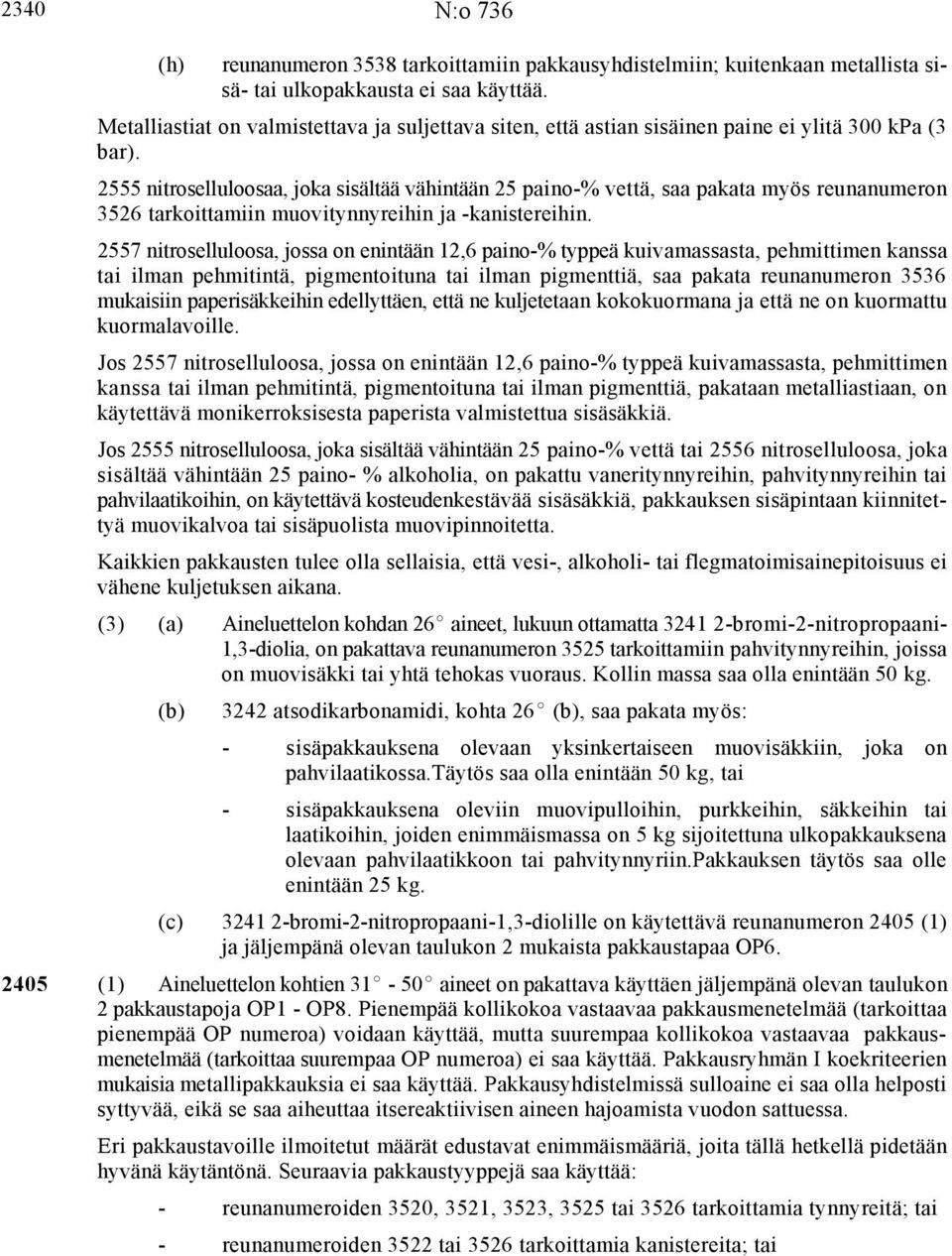 2340 N:o 736

(h) reunanumeron 3538 tarkoittamiin pakkausyhdistelmiin; kuitenkaan metallista sisä- tai ulkopakkausta ei saa käyttää.

Metalliastiat on valmistettava ja suljettava siten, että astian sisäinen paine ei ylitä 300 kPa (3 bar).

2555 nitroselluloosaa, joka sisältää vähintään 25 paino-% vettä, saa pakata myös reunanumeron 3526 tarkoittamiin muovitynnyreihin ja -kanistereihin.

2557 nitroselluloosa, jossa on enintään 12,6 paino-% typpeä kuivamassasta, pehmittimen kanssa tai ilman pehmitintä, pigmentoituna tai ilman pigmenttiä, saa pakata reunanumeron 3536 mukaisiin paperisäkkeihin edellyttäen, että ne kuljetetaan kokokuormana ja että ne on kuormattu kuormalavoille.

Jos 2557 nitroselluloosa, jossa on enintään 12,6 paino-% typpeä kuivamassasta, pehmittimen kanssa tai ilman pehmitintä, pigmentoituna tai ilman pigmenttiä, pakataan metalliastiaan, on käytettävä monikerroksisesta paperista valmistettua sisäsäkkiä.

Jos 2555 nitroselluloosa, joka sisältää vähintään 25 paino-% vettä tai 2556 nitroselluloosa, joka sisältää vähintään 25 paino- % alkoholia, on pakattu vaneritynnyreihin, pahvitynnyreihin tai pahvilaatikoihin, on käytettävä kosteudenkestävää sisäsäkkiä, pakkauksen sisäpintaan kiinnitettyä muovikalvoa tai sisäpuolista muovipinnoitetta.

Kaikkien pakkausten tulee olla sellaisia, että vesi-, alkoholi- tai flegmatoimisainepitoisuus ei vähene kuljetuksen aikana.

(3) (a) Aineluettelon kohdan 26° aineet, lukuun ottamatta 3241 2-bromi-2-nitropropaani-1,3-diolia, on pakattava reunanumeron 3525 tarkoittamiin pahvitynnyreihin, joissa on muovisäkki tai yhtä tehokas vuoraus. Kollin massa saa olla enintään 50 kg.

(b) 3242 atsodikarbonamidi, kohta 26° (b), saa pakata myös:

- sisäpakkauksena olevaan yksinkertaiseen muovisäkkiin, joka on pahvilaatikossa.Täytös saa olla enintään 50 kg, tai

- sisäpakkauksena oleviin muovipulloihin, purkkeihin, säkkeihin tai laatikoihin, joiden enimmäismassa on 5 kg sijoitettuna ulkopakkauksena olevaan pahvilaatikkoon tai pahvitynnyriin.Pakkauksen täytös saa olle enintään 25 kg.

(c) 3241 2-bromi-2-nitropropaani-1,3-diolille on käytettävä reunanumeron 2405 (1) ja jäljempänä olevan taulukon 2 mukaista pakkaustapaa OP6.

2405 (1) Aineluettelon kohtien 31° - 50° aineet on pakattava käyttäen jäljempänä olevan taulukon 2 pakkaustapoja OP1 - OP8. Pienempää kollikokoa vastaavaa pakkausmenetelmää (tarkoittaa pienempää OP numeroa) voidaan käyttää, mutta suurempaa kollikokoa vastaavaa pakkausmenetelmää (tarkoittaa suurempaa OP numeroa) ei saa käyttää. Pakkausryhmän I koekriteerien mukaisia metallipakkauksia ei saa käyttää. Pakkausyhdistelmissä sulloaine ei saa olla helposti syttyvää, eikä se saa aiheuttaa itsereaktiivisen aineen hajoamista vuodon sattuessa.

Eri pakkaustavoille ilmoitetut määrät edustavat enimmäismääriä, joita tällä hetkellä pidetään hyvänä käytäntönä. Seuraavia pakkaustyyppejä saa käyttää:

- reunanumeroiden 3520, 3521, 3523, 3525 tai 3526 tarkoittamia tynnyreitä; tai

- reunanumeroiden 3522 tai 3526 tarkoittamia kanistereita; tai